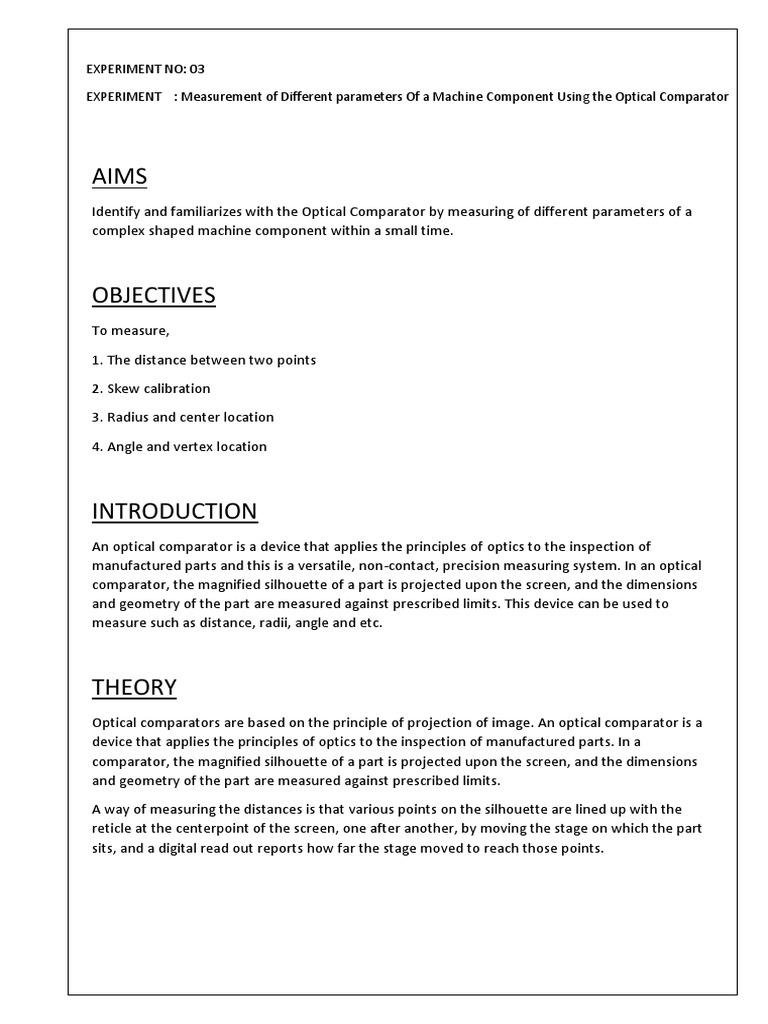 EXPERIMENT NO: 03

EXPERIMENT : Measurement of Different parameters Of a Machine Component Using the Optical Comparator

AIMS

Identify and familiarizes with the Optical Comparator by measuring of different parameters of a complex shaped machine component within a small time.

OBJECTIVES

To measure,

1. The distance between two points

2. Skew calibration

3. Radius and center location

4. Angle and vertex location

INTRODUCTION

An optical comparator is a device that applies the principles of optics to the inspection of manufactured parts and this is a versatile, non-contact, precision measuring system. In an optical comparator, the magnified silhouette of a part is projected upon the screen, and the dimensions and geometry of the part are measured against prescribed limits. This device can be used to measure such as distance, radii, angle and etc.

THEORY

Optical comparators are based on the principle of projection of image. An optical comparator is a device that applies the principles of optics to the inspection of manufactured parts. In a comparator, the magnified silhouette of a part is projected upon the screen, and the dimensions and geometry of the part are measured against prescribed limits.

A way of measuring the distances is that various points on the silhouette are lined up with the reticle at the centerpoint of the screen, one after another, by moving the stage on which the part sits, and a digital read out reports how far the stage moved to reach those points.